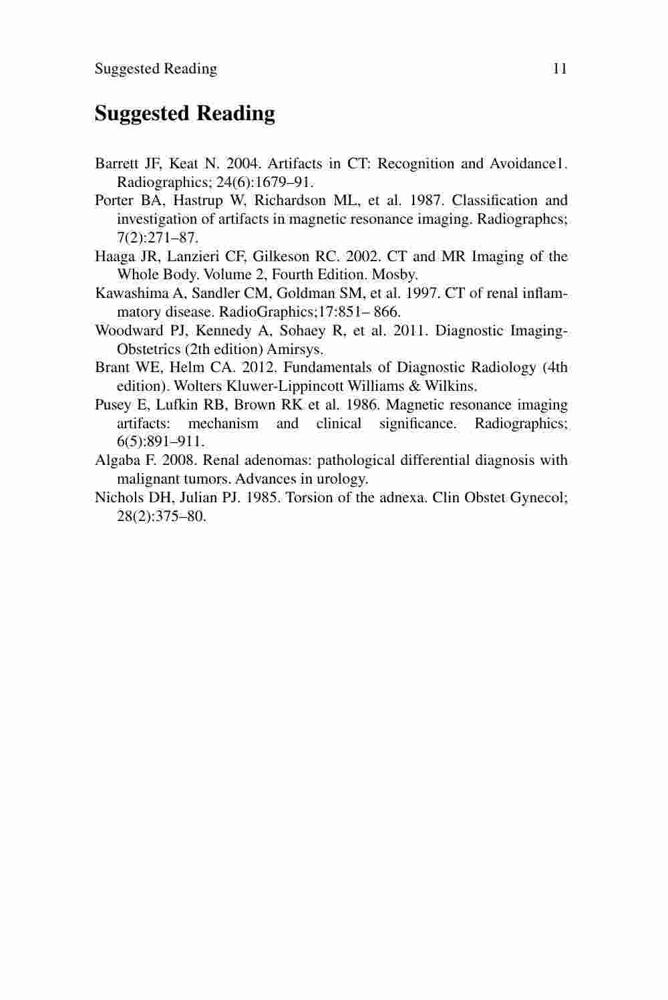 Suggested Reading 11

Suggested Reading

Barrett JF, Keat N. 2004. Artifacts in CT: Recognition and Avoidance1. Radiographics; 24(6):1679–91.
Porter BA, Hastrup W, Richardson ML, et al. 1987. Classification and investigation of artifacts in magnetic resonance imaging. Radiographcs; 7(2):271–87.
Haaga JR, Lanzieri CF, Gilkeson RC. 2002. CT and MR Imaging of the Whole Body. Volume 2, Fourth Edition. Mosby.
Kawashima A, Sandler CM, Goldman SM, et al. 1997. CT of renal inflammatory disease. RadioGraphics;17:851– 866.
Woodward PJ, Kennedy A, Sohaey R, et al. 2011. Diagnostic Imaging-Obstetrics (2th edition) Amirsys.
Brant WE, Helm CA. 2012. Fundamentals of Diagnostic Radiology (4th edition). Wolters Kluwer-Lippincott Williams & Wilkins.
Pusey E, Lufkin RB, Brown RK et al. 1986. Magnetic resonance imaging artifacts: mechanism and clinical significance. Radiographics; 6(5):891–911.
Algaba F. 2008. Renal adenomas: pathological differential diagnosis with malignant tumors. Advances in urology.
Nichols DH, Julian PJ. 1985. Torsion of the adnexa. Clin Obstet Gynecol; 28(2):375–80.